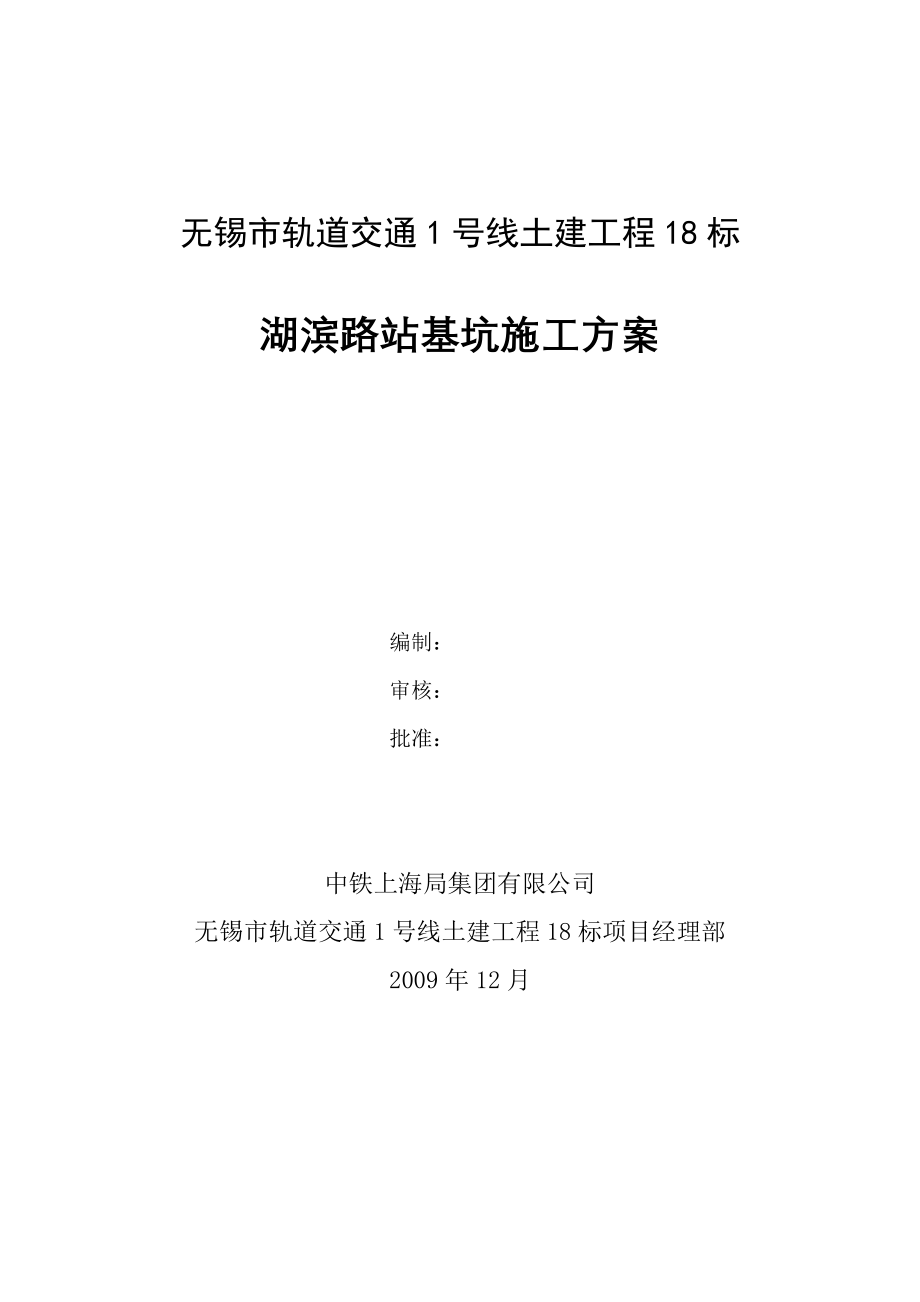 无锡市轨道交通 1 号线土建工程 18 标

湖滨路站基坑施工方案

编制：

审核：

批准：

中铁上海局集团有限公司

无锡市轨道交通 1 号线土建工程 18 标项目经理部

2009 年 12 月